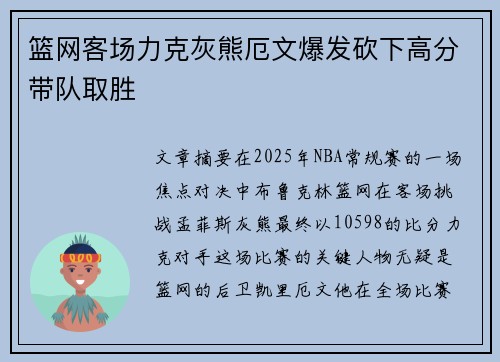 篮网客场力克灰熊厄文爆发砍下高分带队取胜

文章摘要在2025年NBA常规赛的一场焦点对决中布鲁克林篮网在客场挑战孟菲斯灰熊最终以10598的比分力克对手这场比赛的关键人物无疑是篮网的后卫凯里厄文他在全场比赛